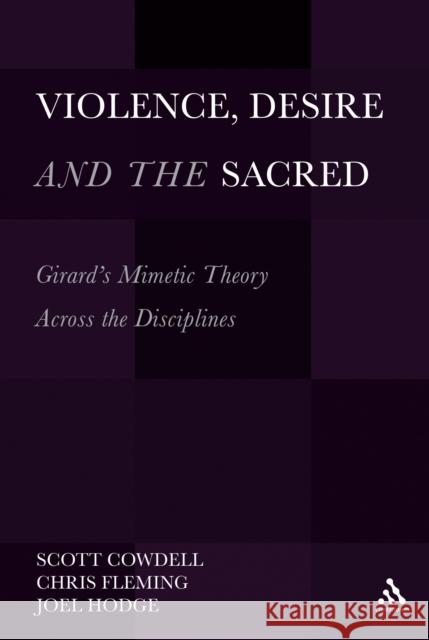 VIOLENCE, DESIRE AND THE SACRED

Girard's Mimetic Theory Across the Disciplines

SCOTT COWDELL
CHRIS FLEMING
JOEL HODGE